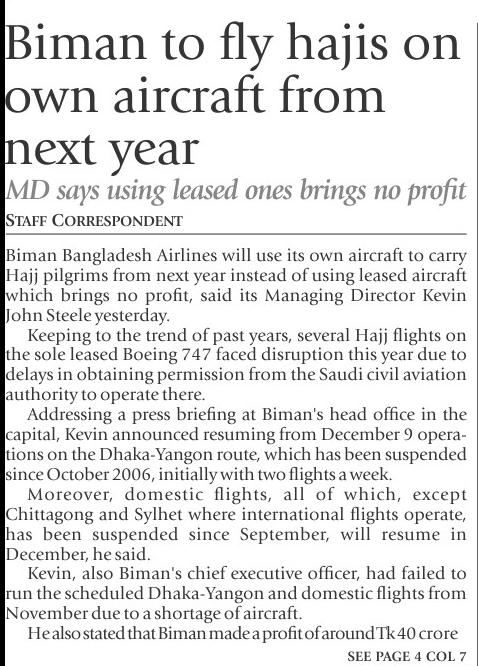 Biman to fly hajis on own aircraft from next year

MD says using leased ones brings no profit

STAFF CORRESPONDENT

Biman Bangladesh Airlines will use its own aircraft to carry Hajj pilgrims from next year instead of using leased aircraft which brings no profit, said its Managing Director Kevin John Steele yesterday.

Keeping to the trend of past years, several Hajj flights on the sole leased Boeing 747 faced disruption this year due to delays in obtaining permission from the Saudi civil aviation authority to operate there.

Addressing a press briefing at Biman's head office in the capital, Kevin announced resuming from December 9 operations on the Dhaka-Yangon route, which has been suspended since October 2006, initially with two flights a week.

Moreover, domestic flights, all of which, except Chittagong and Sylhet where international flights operate, has been suspended since September, will resume in December, he said.

Kevin, also Biman's chief executive officer, had failed to run the scheduled Dhaka-Yangon and domestic flights from November due to a shortage of aircraft.

He also stated that Biman made a profit of around Tk 40 crore

SEE PAGE 4 COL 7